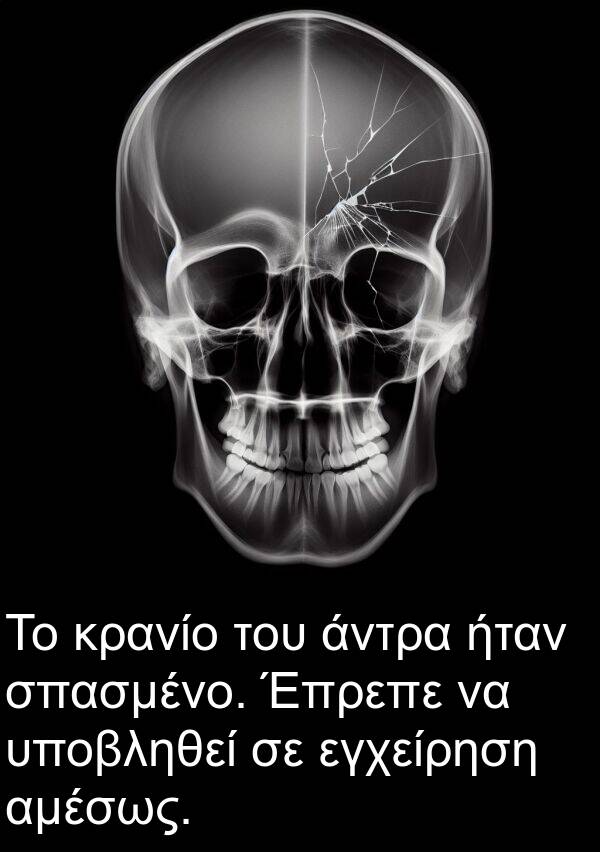 Το κρανίο του άντρα ήταν σπασμένο. Έπρεπε να υποβληθεί σε εγχείρηση αμέσως.